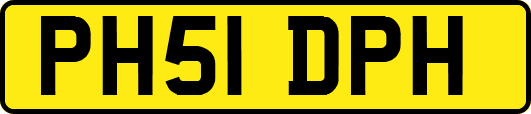 PH51 DPH